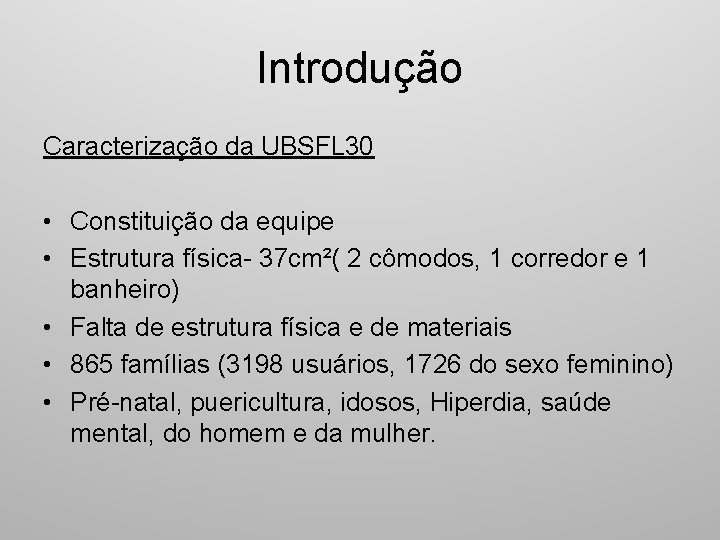 Introdução

Caracterização da UBSFL30

• Constituição da equipe
• Estrutura física- 37cm²( 2 cômodos, 1 corredor e 1 banheiro)
• Falta de estrutura física e de materiais
• 865 famílias (3198 usuários, 1726 do sexo feminino)
• Pré-natal, puericultura, idosos, Hiperdia, saúde mental, do homem e da mulher.